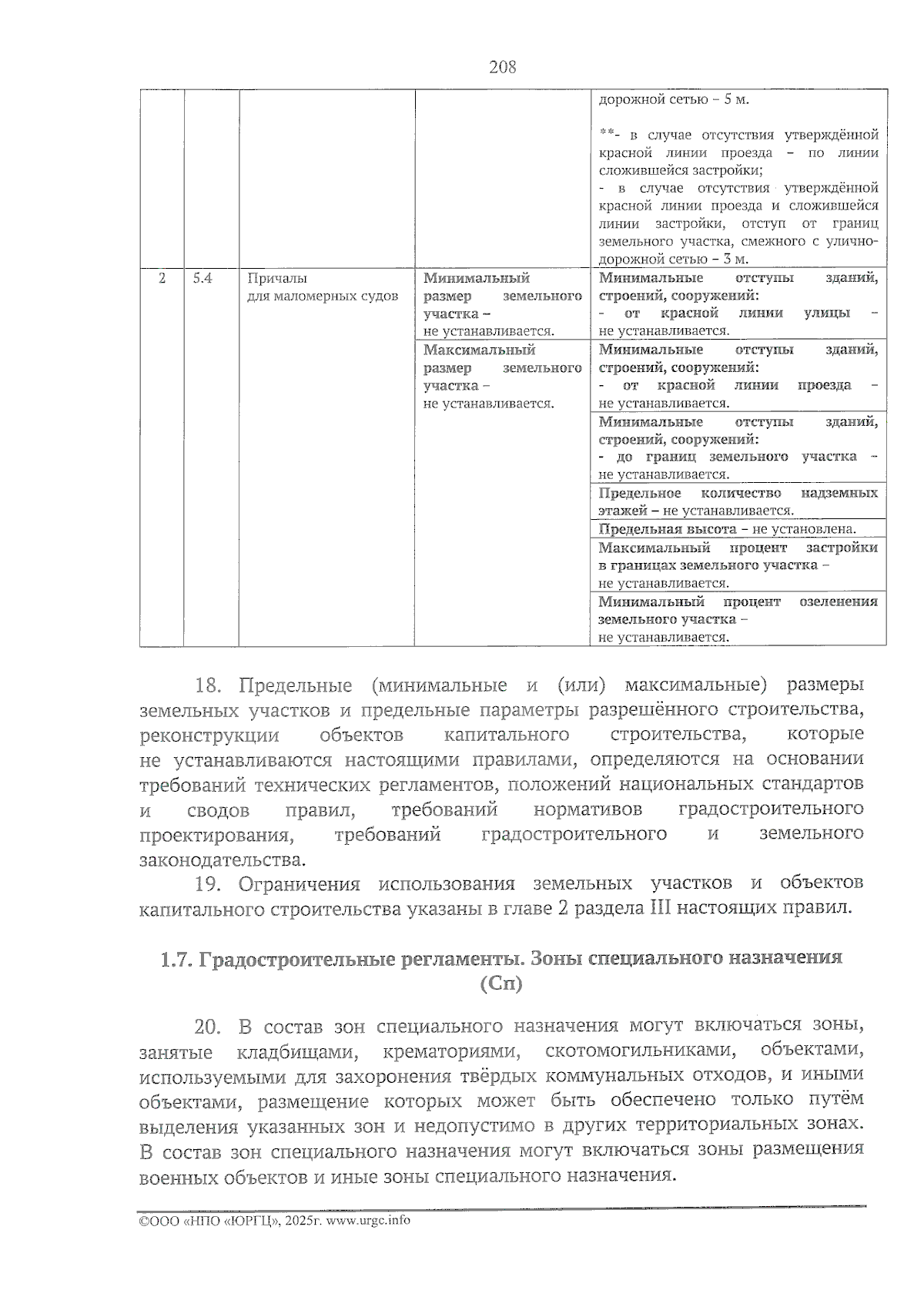 208

| | | | | дорожной сетью – 5 м. **- в случае отсутствия утверждённой красной линии проезда – по линии сложившейся застройки; - в случае отсутствия утверждённой красной линии проезда и сложившейся линии застройки, отступ от границ земельного участка, смежного с улично-дорожной сетью – 3 м. |
|---|---|---|---|---|
| 2 | 5.4 | Причалы для маломерных судов | Минимальный размер земельного участка – не устанавливается. | Минимальные отступы зданий, строений, сооружений: - от красной линии улицы – не устанавливается. |
| | | | Максимальный размер земельного участка – не устанавливается. | Минимальные отступы зданий, строений, сооружений: - от красной линии проезда – не устанавливается. |
| | | | | Минимальные отступы зданий, строений, сооружений: - до границ земельного участка – не устанавливается. |
| | | | | Предельное количество надземных этажей – не устанавливается. |
| | | | | Предельная высота – не установлена. |
| | | | | Максимальный процент застройки в границах земельного участка – не устанавливается. |
| | | | | Минимальный процент озеленения земельного участка – не устанавливается. |

18. Предельные (минимальные и (или) максимальные) размеры земельных участков и предельные параметры разрешённого строительства, реконструкции объектов капитального строительства, которые не устанавливаются настоящими правилами, определяются на основании требований технических регламентов, положений национальных стандартов и сводов правил, требований нормативов градостроительного проектирования, требований градостроительного и земельного законодательства.

19. Ограничения использования земельных участков и объектов капитального строительства указаны в главе 2 раздела III настоящих правил.

1.7. Градостроительные регламенты. Зоны специального назначения (Сп)

20. В состав зон специального назначения могут включаться зоны, занятые кладбищами, крематориями, скотомогильниками, объектами, используемыми для захоронения твёрдых коммунальных отходов, и иными объектами, размещение которых может быть обеспечено только путём выделения указанных зон и недопустимо в других территориальных зонах. В состав зон специального назначения могут включаться зоны размещения военных объектов и иные зоны специального назначения.

©ООО «НПО «ЮРГЦ», 2025г. www.urgc.info